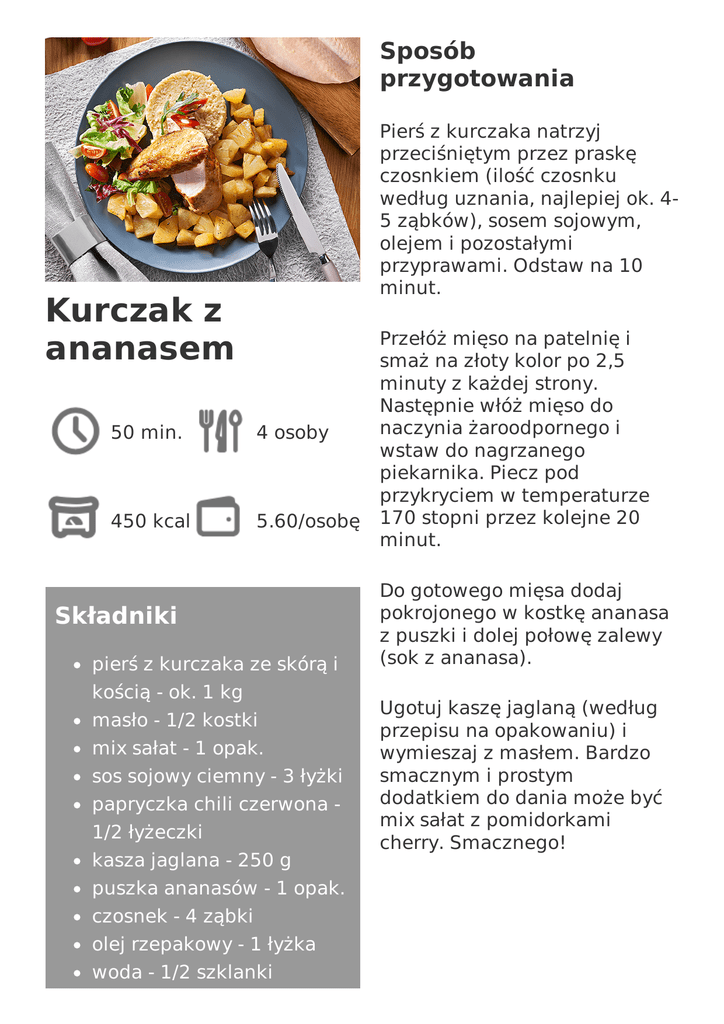 Kurczak z ananasem

50 min.
4 osoby
450 kcal
5.60/osobę

Składniki

- pierś z kurczaka ze skórą i kością - ok. 1 kg
- masło - 1/2 kostki
- mix sałat - 1 opak.
- sos sojowy ciemny - 3 łyżki
- papryczka chili czerwona - 1/2 łyżeczki
- kasza jaglana - 250 g
- puszka ananasów - 1 opak.
- czosnek - 4 ząbki
- olej rzepakowy - 1 łyżka
- woda - 1/2 szklanki

Sposób przygotowania

Pierś z kurczaka natrzyj przeciśniętym przez praskę czosnkiem (ilość czosnku według uznania, najlepiej ok. 4-5 ząbków), sosem sojowym, olejem i pozostałymi przyprawami. Odstaw na 10 minut.

Przełóż mięso na patelnię i smaż na złoty kolor po 2,5 minuty z każdej strony. Następnie włóż mięso do naczynia żaroodpornego i wstaw do nagrzanego piekarnika. Piecz pod przykryciem w temperaturze 170 stopni przez kolejne 20 minut.

Do gotowego mięsa dodaj pokrojonego w kostkę ananasa z puszki i dolej połowę zalewy (sok z ananasa).

Ugotuj kaszę jaglaną (według przepisu na opakowaniu) i wymieszaj z masłem. Bardzo smacznym i prostym dodatkiem do dania może być mix sałat z pomidorkami cherry. Smacznego!